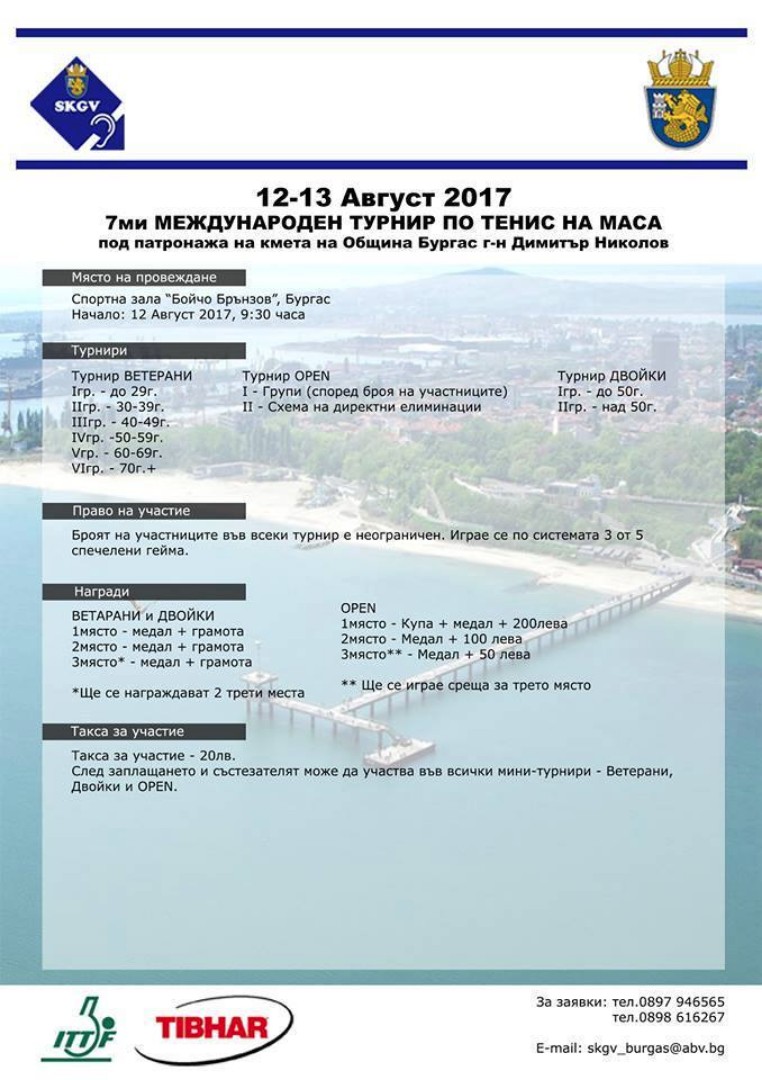 SKGV

12-13 Август 2017
7ми МЕЖДУНАРОДЕН ТУРНИР ПО ТЕНИС НА МАСА
под патронажа на кмета на Община Бургас г-н Димитър Николов

Място на провеждане

Спортна зала "Бойчо Брънзов", Бургас
Начало: 12 Август 2017, 9:30 часа

Турнири

Турнир ВЕТЕРАНИ
Iгр. - до 29г.
IIгр. - 30-39г.
IIIгр. - 40-49г.
IVгр. -50-59г.
Vгр. - 60-69г.
VIгр. - 70г.+

Турнир OPEN
I - Групи (според броя на участниците)
II - Схема на директни елиминации

Турнир ДВОЙКИ
Iгр. - до 50г.
IIгр. - над 50г.

Право на участие

Броят на участниците във всеки турнир е неограничен. Играе се по системата 3 от 5 спечелени гейма.

Награди

ВЕТАРАНИ и ДВОЙКИ
1място - медал + грамота
2място - медал + грамота
3място* - медал + грамота

*Ще се награждават 2 трети места

OPEN
1място - Купа + медал + 200лева
2място - Медал + 100 лева
3място** - Медал + 50 лева

** Ще се играе среща за трето място

Такса за участие

Такса за участие - 20лв.
След заплащането и състезателят може да участва във всички мини-турнири - Ветерани, Двойки и OPEN.

ITTF
TIBHAR

За заявки: тел.0897 946565
тел.0898 616267

E-mail: skgv_burgas@abv.bg